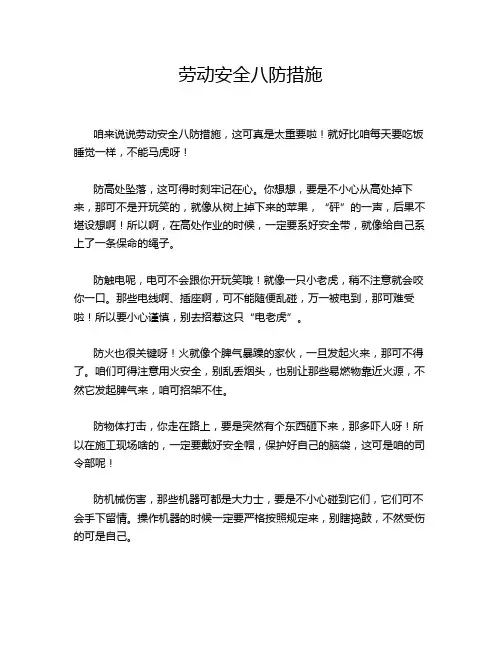 劳动安全八防措施

咱来说说劳动安全八防措施，这可真是太重要啦！就好比咱每天要吃饭睡觉一样，不能马虎呀！

防高处坠落，这可得时刻牢记在心。你想想，要是不小心从高处掉下来，那可不是开玩笑的，就像从树上掉下来的苹果，“砰”的一声，后果不堪设想啊！所以啊，在高处作业的时候，一定要系好安全带，就像给自己系上了一条保命的绳子。

防触电呢，电可不会跟你开玩笑哦！就像一只小老虎，稍不注意就会咬你一口。那些电线啊、插座啊，可不能随便乱碰，万一被电到，那可难受啦！所以要小心谨慎，别去招惹这只“电老虎”。

防火也很关键呀！火就像个脾气暴躁的家伙，一旦发起火来，那可不得了。咱们可得注意用火安全，别乱丢烟头，也别让那些易燃物靠近火源，不然它发起脾气来，咱可招架不住。

防物体打击，你走在路上，要是突然有个东西砸下来，那多吓人呀！所以在施工现场啥的，一定要戴好安全帽，保护好自己的脑袋，这可是咱的司令部呢！

防机械伤害，那些机器可都是大力士，要是不小心碰到它们，它们可不会手下留情。操作机器的时候一定要严格按照规定来，别瞎捣鼓，不然受伤的可是自己。